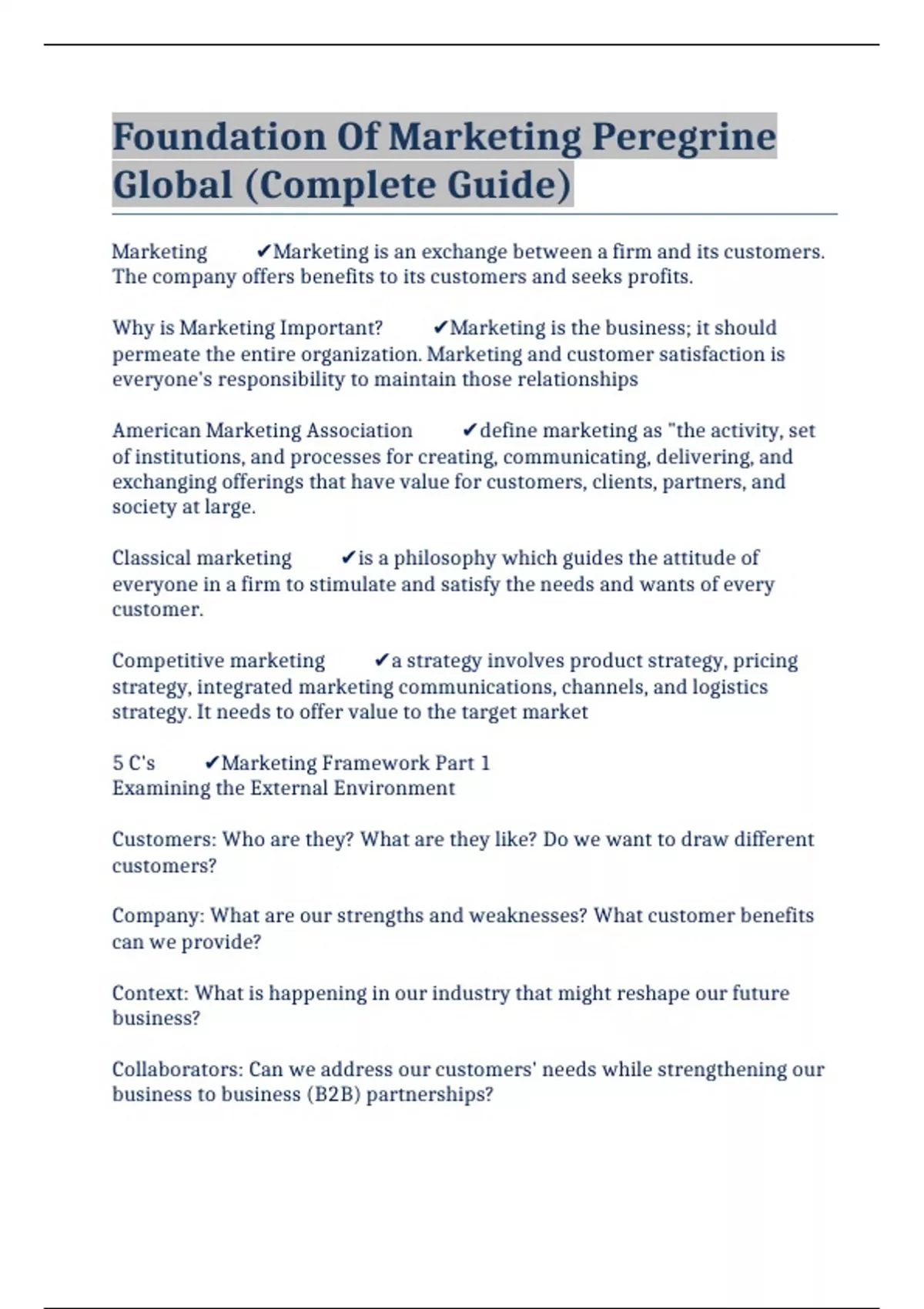 Foundation Of Marketing Peregrine Global (Complete Guide)

Marketing ✔Marketing is an exchange between a firm and its customers. The company offers benefits to its customers and seeks profits.

Why is Marketing Important? ✔Marketing is the business; it should permeate the entire organization. Marketing and customer satisfaction is everyone's responsibility to maintain those relationships

American Marketing Association ✔define marketing as "the activity, set of institutions, and processes for creating, communicating, delivering, and exchanging offerings that have value for customers, clients, partners, and society at large.

Classical marketing ✔is a philosophy which guides the attitude of everyone in a firm to stimulate and satisfy the needs and wants of every customer.

Competitive marketing ✔a strategy involves product strategy, pricing strategy, integrated marketing communications, channels, and logistics strategy. It needs to offer value to the target market

5 C's ✔Marketing Framework Part 1
Examining the External Environment

Customers: Who are they? What are they like? Do we want to draw different customers?

Company: What are our strengths and weaknesses? What customer benefits can we provide?

Context: What is happening in our industry that might reshape our future business?

Collaborators: Can we address our customers' needs while strengthening our business to business (B2B) partnerships?